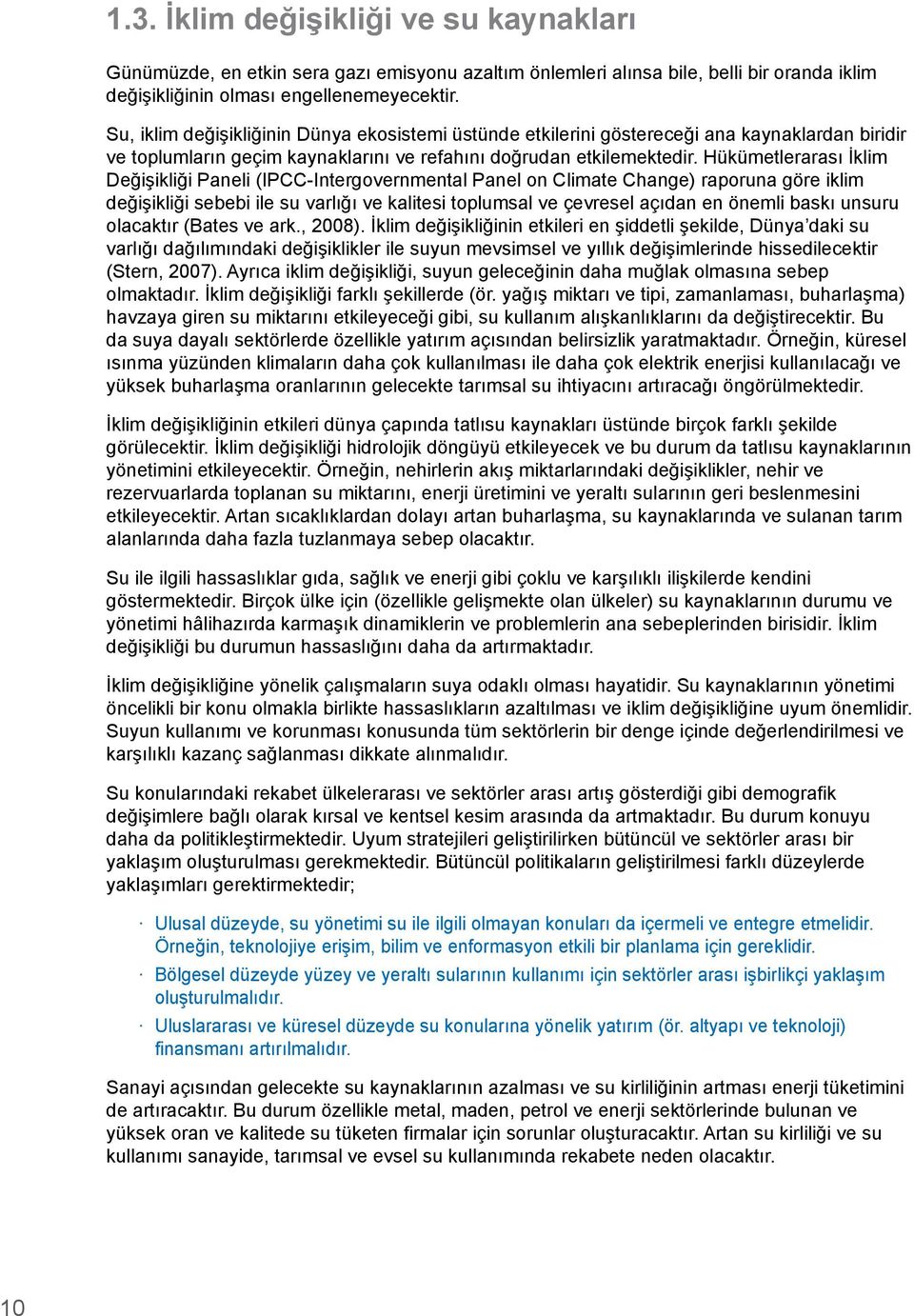 1.3. İklim değişikliği ve su kaynakları

Günümüzde, en etkin sera gazı emisyonu azaltım önlemleri alınsa bile, belli bir oranda iklim değişikliğinin olması engellenemeyecektir.

Su, iklim değişikliğinin Dünya ekosistemi üstünde etkilerini göstereceği ana kaynaklardan biridir ve toplumların geçim kaynaklarını ve refahını doğrudan etkilemektedir. Hükümetlerarası İklim Değişikliği Paneli (IPCC-Intergovernmental Panel on Climate Change) raporuna göre iklim değişikliği sebebi ile su varlığı ve kalitesi toplumsal ve çevresel açıdan en önemli baskı unsuru olacaktır (Bates ve ark., 2008). İklim değişikliğinin etkileri en şiddetli şekilde, Dünya'daki su varlığı dağılımındaki değişiklikler ile suyun mevsimsel ve yıllık değişimlerinde hissedilecektir (Stern, 2007). Ayrıca iklim değişikliği, suyun geleceğinin daha muğlak olmasına sebep olmaktadır. İklim değişikliği farklı şekillerde (ör. yağış miktarı ve tipi, zamanlaması, buharlaşma) havzaya giren su miktarını etkileyeceği gibi, su kullanım alışkanlıklarını da değiştirecektir. Bu da suya dayalı sektörlerde özellikle yatırım açısından belirsizlik yaratmaktadır. Örneğin, küresel ısınma yüzünden klimaların daha çok kullanılması ile daha çok elektrik enerjisi kullanılacağı ve yüksek buharlaşma oranlarının gelecekte tarımsal su ihtiyacını artıracağı öngörülmektedir.

İklim değişikliğinin etkileri dünya çapında tatlısu kaynakları üstünde birçok farklı şekilde görülecektir. İklim değişikliği hidrolojik döngüyü etkileyecek ve bu durum da tatlısu kaynaklarının yönetimini etkileyecektir. Örneğin, nehirlerin akış miktarlarındaki değişiklikler, nehir ve rezervuarlarda toplanan su miktarını, enerji üretimini ve yeraltı sularının geri beslenmesini etkileyecektir. Artan sıcaklıklardan dolayı artan buharlaşma, su kaynaklarında ve sulanan tarım alanlarında daha fazla tuzlanmaya sebep olacaktır.

Su ile ilgili hassaslıklar gıda, sağlık ve enerji gibi çoklu ve karşılıklı ilişkilerde kendini göstermektedir. Birçok ülke için (özellikle gelişmekte olan ülkeler) su kaynaklarının durumu ve yönetimi hâlihazırda karmaşık dinamiklerin ve problemlerin ana sebeplerinden birisidir. İklim değişikliği bu durumun hassaslığını daha da artırmaktadır.

İklim değişikliğine yönelik çalışmaların suya odaklı olması hayatidir. Su kaynaklarının yönetimi öncelikli bir konu olmakla birlikte hassaslıkların azaltılması ve iklim değişikliğine uyum önemlidir. Suyun kullanımı ve korunması konusunda tüm sektörlerin bir denge içinde değerlendirilmesi ve karşılıklı kazanç sağlanması dikkate alınmalıdır.

Su konularındaki rekabet ülkelerarası ve sektörler arası artış gösterdiği gibi demografik değişimlere bağlı olarak kırsal ve kentsel kesim arasında da artmaktadır. Bu durum konuyu daha da politikleştirmektedir. Uyum stratejileri geliştirilirken bütüncül ve sektörler arası bir yaklaşım oluşturulması gerekmektedir. Bütüncül politikaların geliştirilmesi farklı düzeylerde yaklaşımları gerektirmektedir;

· Ulusal düzeyde, su yönetimi su ile ilgili olmayan konuları da içermeli ve entegre etmelidir. Örneğin, teknolojiye erişim, bilim ve enformasyon etkili bir planlama için gereklidir.
· Bölgesel düzeyde yüzey ve yeraltı sularının kullanımı için sektörler arası işbirlikçi yaklaşım oluşturulmalıdır.
· Uluslararası ve küresel düzeyde su konularına yönelik yatırım (ör. altyapı ve teknoloji) finansmanı artırılmalıdır.

Sanayi açısından gelecekte su kaynaklarının azalması ve su kirliliğinin artması enerji tüketimini de artıracaktır. Bu durum özellikle metal, maden, petrol ve enerji sektörlerinde bulunan ve yüksek oran ve kalitede su tüketen firmalar için sorunlar oluşturacaktır. Artan su kirliliği ve su kullanımı sanayide, tarımsal ve evsel su kullanımında rekabete neden olacaktır.

10